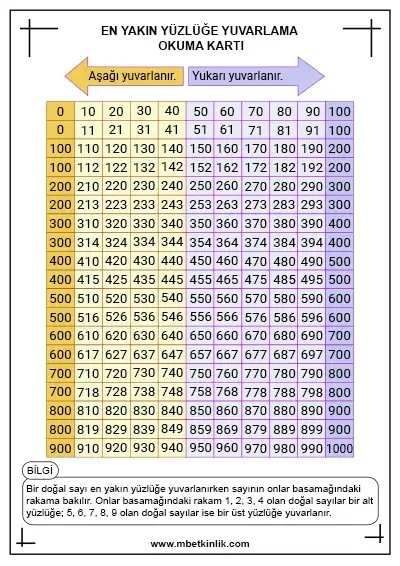 EN YAKIN YÜZLÜĞE YUVARLAMA
OKUMA KARTI

Aşağı yuvarlanır.

Yukarı yuvarlanır.

| 0 | 10 | 20 | 30 | 40 | 50 | 60 | 70 | 80 | 90 | 100 |
|---|---|---|---|---|---|---|---|---|---|---|
| 0 | 11 | 21 | 31 | 41 | 51 | 61 | 71 | 81 | 91 | 100 |
| 100 | 110 | 120 | 130 | 140 | 150 | 160 | 170 | 180 | 190 | 200 |
| 100 | 112 | 122 | 132 | 142 | 152 | 162 | 172 | 182 | 192 | 200 |
| 200 | 210 | 220 | 230 | 240 | 250 | 260 | 270 | 280 | 290 | 300 |
| 200 | 213 | 223 | 233 | 243 | 253 | 263 | 273 | 283 | 293 | 300 |
| 300 | 310 | 320 | 330 | 340 | 350 | 360 | 370 | 380 | 390 | 400 |
| 300 | 314 | 324 | 334 | 344 | 354 | 364 | 374 | 384 | 394 | 400 |
| 400 | 410 | 420 | 430 | 440 | 450 | 460 | 470 | 480 | 490 | 500 |
| 400 | 415 | 425 | 435 | 445 | 455 | 465 | 475 | 485 | 495 | 500 |
| 500 | 510 | 520 | 530 | 540 | 550 | 560 | 570 | 580 | 590 | 600 |
| 500 | 516 | 526 | 536 | 546 | 556 | 566 | 576 | 586 | 596 | 600 |
| 600 | 610 | 620 | 630 | 640 | 650 | 660 | 670 | 680 | 690 | 700 |
| 600 | 617 | 627 | 637 | 647 | 657 | 667 | 677 | 687 | 697 | 700 |
| 700 | 710 | 720 | 730 | 740 | 750 | 760 | 770 | 780 | 790 | 800 |
| 700 | 718 | 728 | 738 | 748 | 758 | 768 | 778 | 788 | 798 | 800 |
| 800 | 810 | 820 | 830 | 840 | 850 | 860 | 870 | 880 | 890 | 900 |
| 800 | 819 | 829 | 839 | 849 | 859 | 869 | 879 | 889 | 899 | 900 |
| 900 | 910 | 920 | 930 | 940 | 950 | 960 | 970 | 980 | 990 | 1000 |

BİLGİ

Bir doğal sayı en yakın yüzlüğe yuvarlanırken sayının onlar basamağındaki rakama bakılır. Onlar basamağındaki rakam 1, 2, 3, 4 olan doğal sayılar bir alt yüzlüğe; 5, 6, 7, 8, 9 olan doğal sayılar ise bir üst yüzlüğe yuvarlanır.

www.mbetkinlik.com